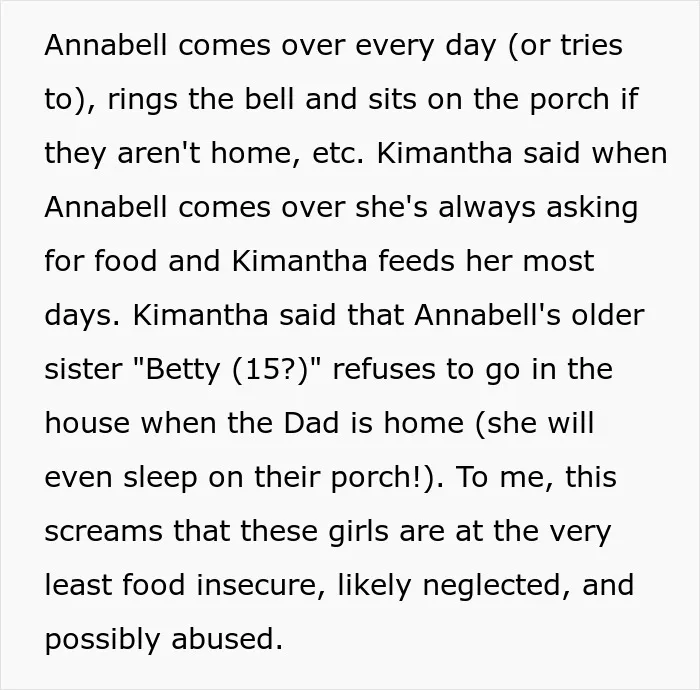 Annabell comes over every day (or tries to), rings the bell and sits on the porch if they aren't home, etc. Kimantha said when Annabell comes over she's always asking for food and Kimantha feeds her most days. Kimantha said that Annabell's older sister "Betty (15?)" refuses to go in the house when the Dad is home (she will even sleep on their porch!). To me, this screams that these girls are at the very least food insecure, likely neglected, and possibly abused.